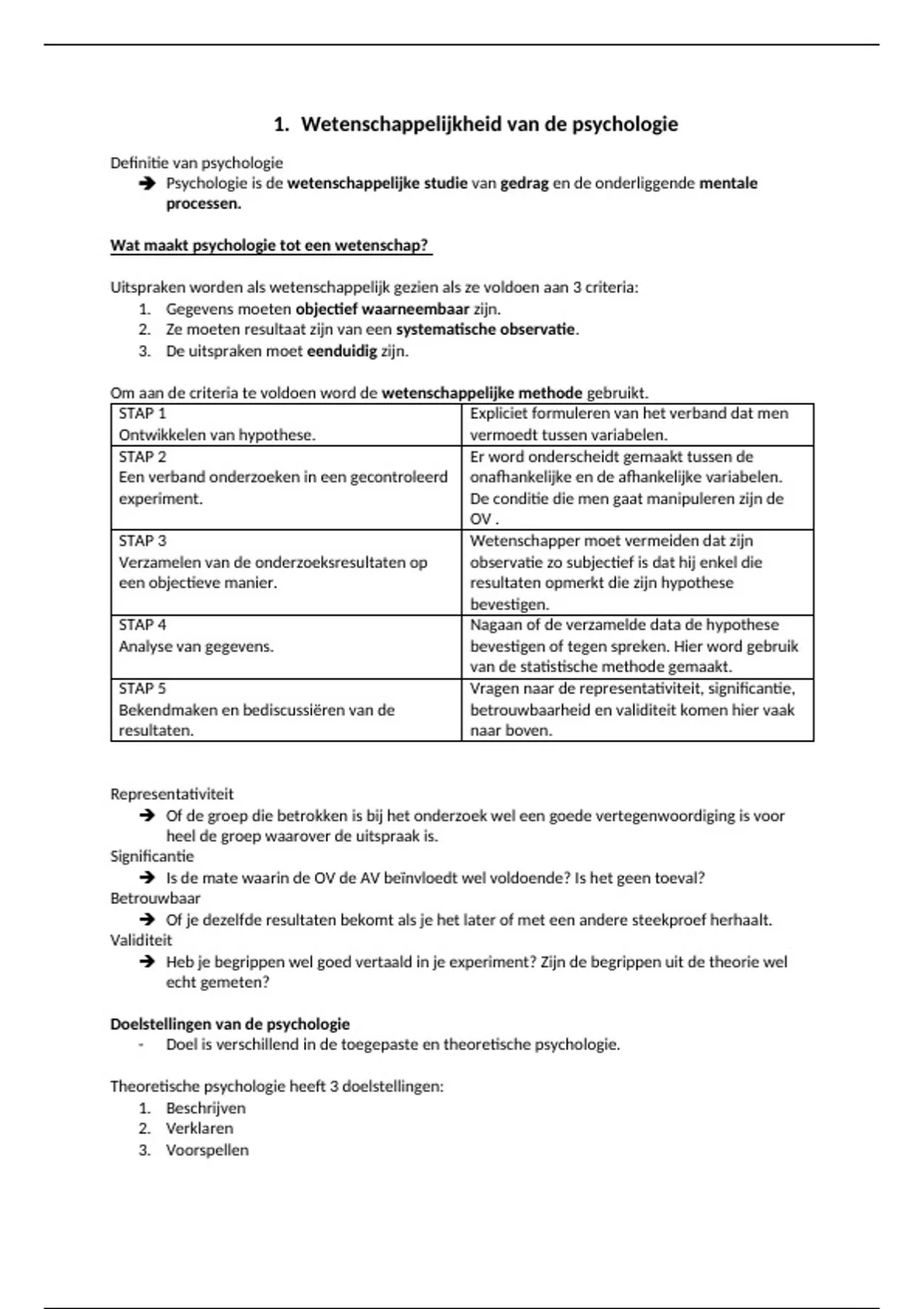 1. Wetenschappelijkheid van de psychologie

Definitie van psychologie

➔ Psychologie is de wetenschappelijke studie van gedrag en de onderliggende mentale processen.

Wat maakt psychologie tot een wetenschap?

Uitspraken worden als wetenschappelijk gezien als ze voldoen aan 3 criteria:
1. Gegevens moeten objectief waarneembaar zijn.
2. Ze moeten resultaat zijn van een systematische observatie.
3. De uitspraken moet eenduidig zijn.

Om aan de criteria te voldoen word de wetenschappelijke methode gebruikt.

| STAP 1 Ontwikkelen van hypothese. | Expliciet formuleren van het verband dat men vermoedt tussen variabelen. |
|---|---|
| STAP 2 Een verband onderzoeken in een gecontroleerd experiment. | Er word onderscheidt gemaakt tussen de onafhankelijke en de afhankelijke variabelen. De conditie die men gaat manipuleren zijn de OV . |
| STAP 3 Verzamelen van de onderzoeksresultaten op een objectieve manier. | Wetenschapper moet vermeiden dat zijn observatie zo subjectief is dat hij enkel die resultaten opmerkt die zijn hypothese bevestigen. |
| STAP 4 Analyse van gegevens. | Nagaan of de verzamelde data de hypothese bevestigen of tegen spreken. Hier word gebruik van de statistische methode gemaakt. |
| STAP 5 Bekendmaken en bediscussiëren van de resultaten. | Vragen naar de representativiteit, significantie, betrouwbaarheid en validiteit komen hier vaak naar boven. |

Representativiteit
➔ Of de groep die betrokken is bij het onderzoek wel een goede vertegenwoordiging is voor heel de groep waarover de uitspraak is.
Significantie
➔ Is de mate waarin de OV de AV beïnvloedt wel voldoende? Is het geen toeval?
Betrouwbaar
➔ Of je dezelfde resultaten bekomt als je het later of met een andere steekproef herhaalt.
Validiteit
➔ Heb je begrippen wel goed vertaald in je experiment? Zijn de begrippen uit de theorie wel echt gemeten?

Doelstellingen van de psychologie
- Doel is verschillend in de toegepaste en theoretische psychologie.

Theoretische psychologie heeft 3 doelstellingen:
1. Beschrijven
2. Verklaren
3. Voorspellen